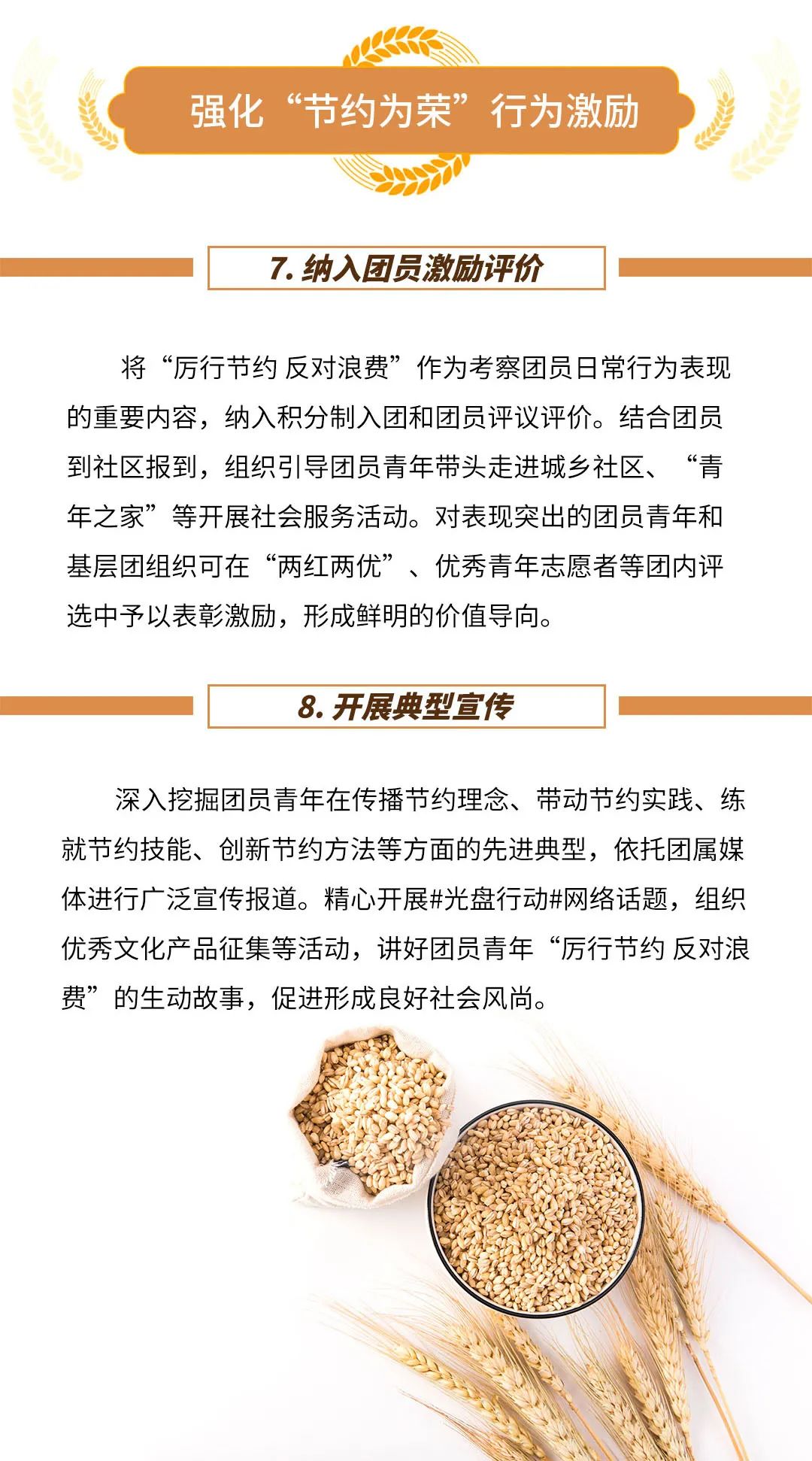 强化“节约为荣”行为激励

7. 纳入团员激励评价

将“厉行节约 反对浪费”作为考察团员日常行为表现的重要内容，纳入积分制入团和团员评议评价。结合团员到社区报到，组织引导团员青年带头走进城乡社区、“青年之家”等开展社会服务活动。对表现突出的团员青年和基层团组织可在“两红两优”、优秀青年志愿者等团内评选中予以表彰激励，形成鲜明的价值导向。

8. 开展典型宣传

深入挖掘团员青年在传播节约理念、带动节约实践、练就节约技能、创新节约方法等方面的先进典型，依托团属媒体进行广泛宣传报道。精心开展#光盘行动#网络话题，组织优秀文化产品征集等活动，讲好团员青年“厉行节约 反对浪费”的生动故事，促进形成良好社会风尚。